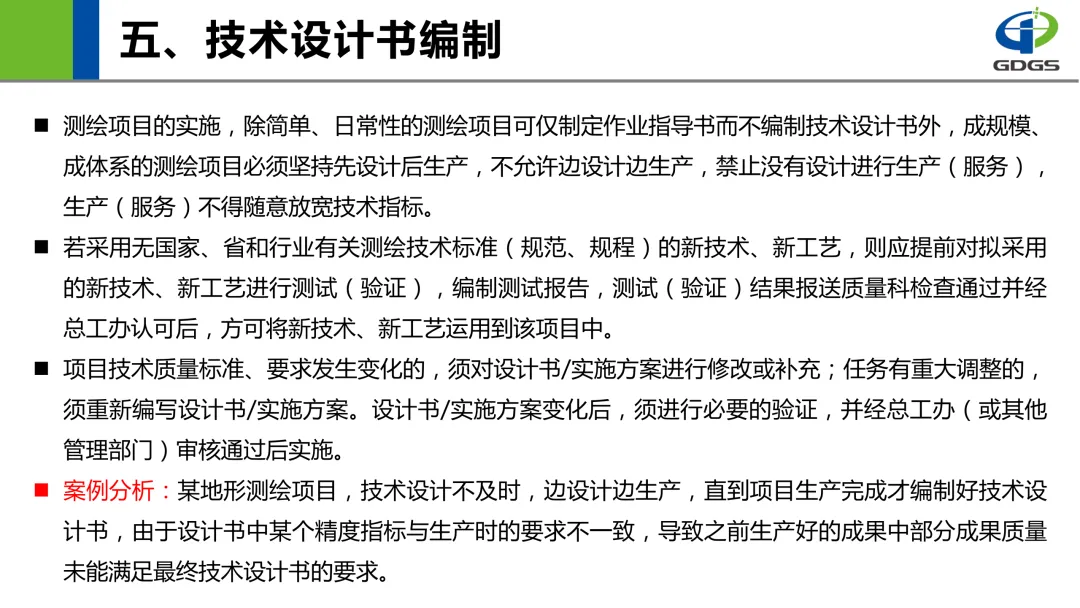 五、技术设计书编制

GDGS

■ 测绘项目的实施，除简单、日常性的测绘项目可仅制定作业指导书而不编制技术设计书外，成规模、成体系的测绘项目必须坚持先设计后生产，不允许边设计边生产，禁止没有设计进行生产（服务），生产（服务）不得随意放宽技术指标。

■ 若采用无国家、省和行业有关测绘技术标准（规范、规程）的新技术、新工艺，则应提前对拟采用的新技术、新工艺进行测试（验证），编制测试报告，测试（验证）结果报送质量科检查通过并经总工办认可后，方可将新技术、新工艺运用到该项目中。

■ 项目技术质量标准、要求发生变化的，须对设计书/实施方案进行修改或补充；任务有重大调整的，须重新编写设计书/实施方案。设计书/实施方案变化后，须进行必要的验证，并经总工办（或其他管理部门）审核通过后实施。

■ 案例分析：某地形测绘项目，技术设计不及时，边设计边生产，直到项目生产完成才编制好技术设计书，由于设计书中某个精度指标与生产时的要求不一致，导致之前生产好的成果中部分成果质量未能满足最终技术设计书的要求。